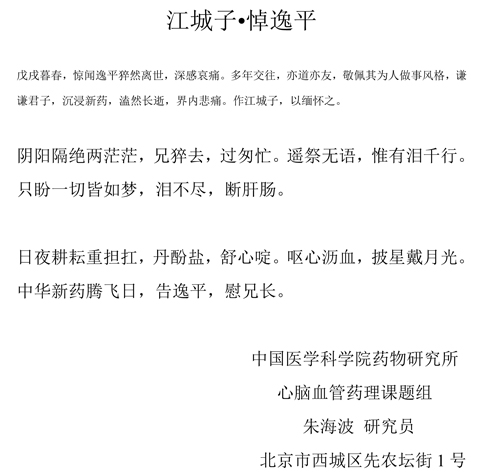 江城子•悼逸平

戊戌暮春，惊闻逸平猝然离世，深感哀痛。多年交往，亦道亦友，敬佩其为人做事风格，谦谦君子，沉浸新药，溘然长逝，界内悲痛。作江城子，以缅怀之。

阴阳隔绝两茫茫，兄猝去，过匆忙。遥祭无语，惟有泪千行。只盼一切皆如梦，泪不尽，断肝肠。

日夜耕耘重担扛，丹酚盐，舒心啶。呕心沥血，披星戴月光。中华新药腾飞日，告逸平，慰兄长。

中国医学科学院药物研究所
心脑血管药理课题组
朱海波 研究员
北京市西城区先农坛街 1 号